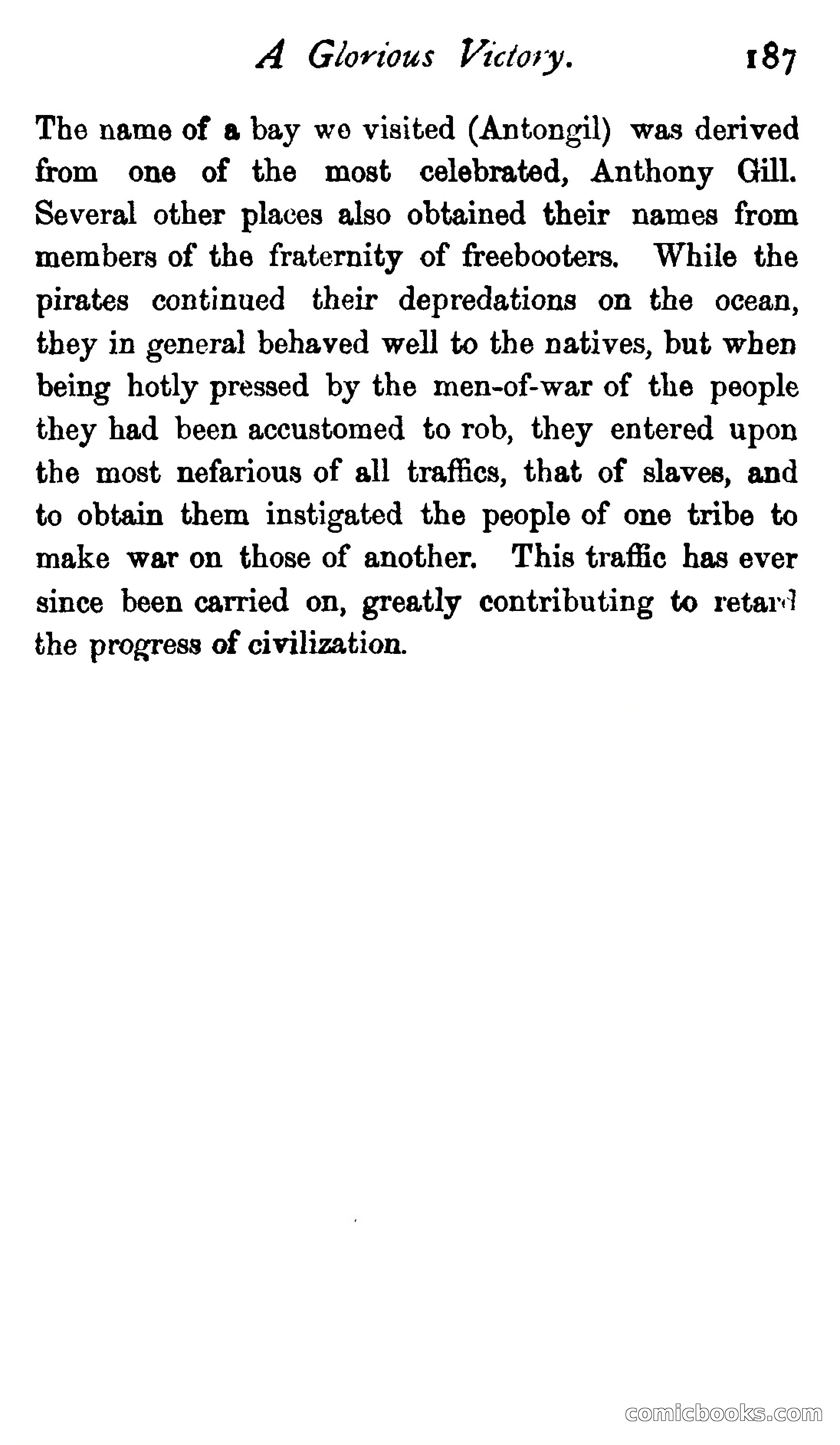 A Glorious Victory. 187

The name of a bay we visited (Antongil) was derived from one of the most celebrated, Anthony Gill. Several other places also obtained their names from members of the fraternity of freebooters. While the pirates continued their depredations on the ocean, they in general behaved well to the natives, but when being hotly pressed by the men-of-war of the people they had been accustomed to rob, they entered upon the most nefarious of all traffics, that of slaves, and to obtain them instigated the people of one tribe to make war on those of another. This traffic has ever since been carried on, greatly contributing to retard the progress of civilization.

comicbooks.com